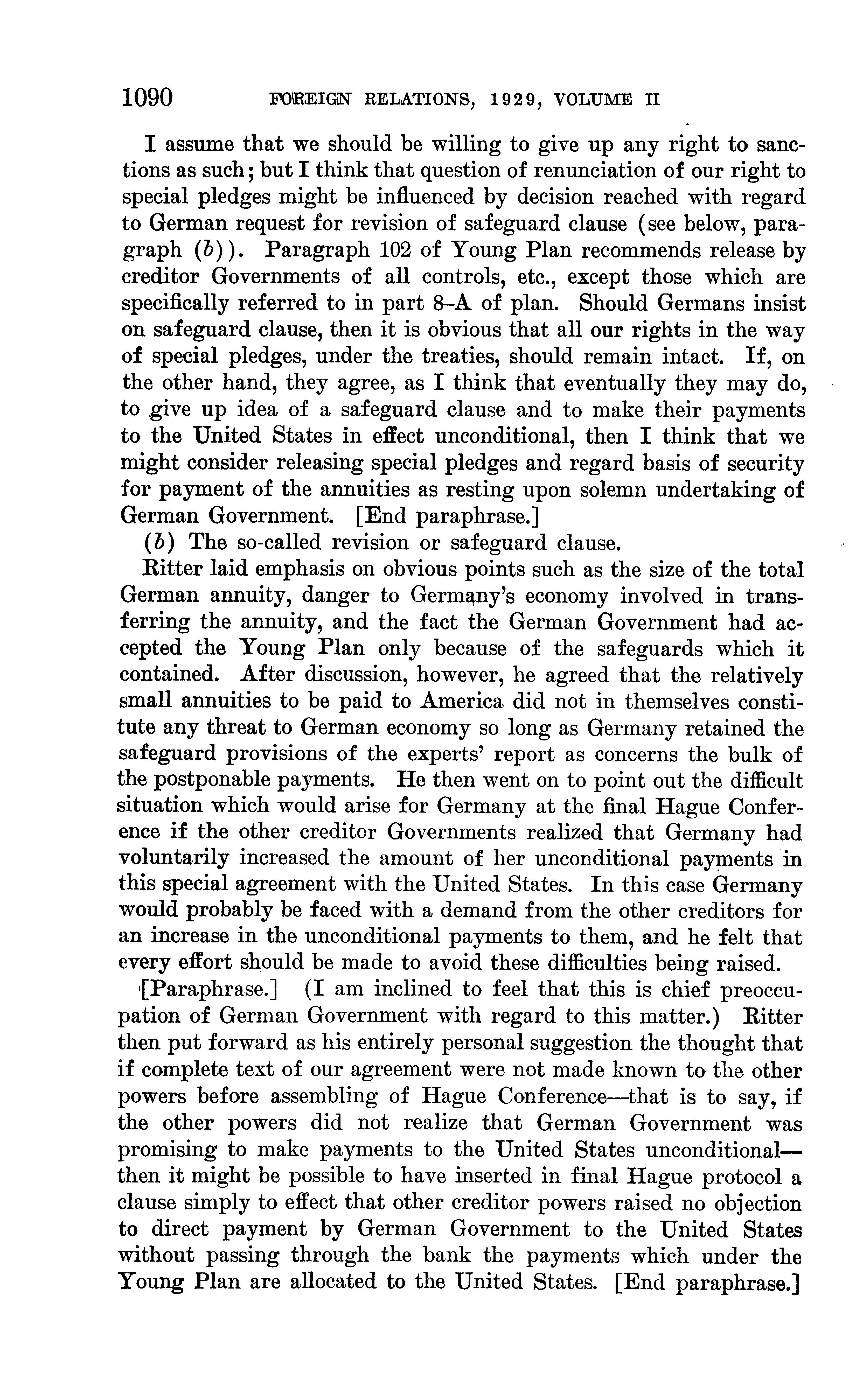 1090 FOREIGN RELATIONS, 1929, VOLUME II

I assume that we should be willing to give up any right to sanctions as such; but I think that question of renunciation of our right to special pledges might be influenced by decision reached with regard to German request for revision of safeguard clause (see below, paragraph (b)). Paragraph 102 of Young Plan recommends release by creditor Governments of all controls, etc., except those which are specifically referred to in part 8–A of plan. Should Germans insist on safeguard clause, then it is obvious that all our rights in the way of special pledges, under the treaties, should remain intact. If, on the other hand, they agree, as I think that eventually they may do, to give up idea of a safeguard clause and to make their payments to the United States in effect unconditional, then I think that we might consider releasing special pledges and regard basis of security for payment of the annuities as resting upon solemn undertaking of German Government. [End paraphrase.]

(b) The so-called revision or safeguard clause.

Ritter laid emphasis on obvious points such as the size of the total German annuity, danger to Germany's economy involved in transferring the annuity, and the fact the German Government had accepted the Young Plan only because of the safeguards which it contained. After discussion, however, he agreed that the relatively small annuities to be paid to America did not in themselves constitute any threat to German economy so long as Germany retained the safeguard provisions of the experts' report as concerns the bulk of the postponable payments. He then went on to point out the difficult situation which would arise for Germany at the final Hague Conference if the other creditor Governments realized that Germany had voluntarily increased the amount of her unconditional payments in this special agreement with the United States. In this case Germany would probably be faced with a demand from the other creditors for an increase in the unconditional payments to them, and he felt that every effort should be made to avoid these difficulties being raised.

[Paraphrase.] (I am inclined to feel that this is chief preoccupation of German Government with regard to this matter.) Ritter then put forward as his entirely personal suggestion the thought that if complete text of our agreement were not made known to the other powers before assembling of Hague Conference—that is to say, if the other powers did not realize that German Government was promising to make payments to the United States unconditional—then it might be possible to have inserted in final Hague protocol a clause simply to effect that other creditor powers raised no objection to direct payment by German Government to the United States without passing through the bank the payments which under the Young Plan are allocated to the United States. [End paraphrase.]